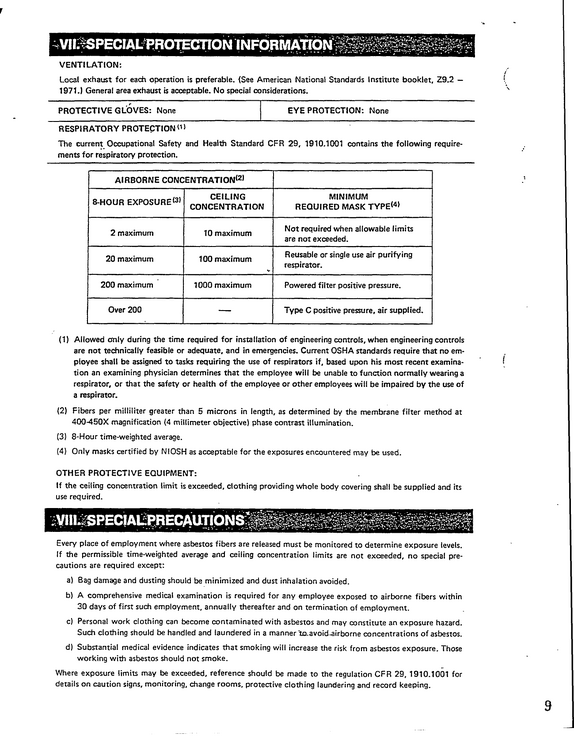 VII. SPECIAL PROTECTION INFORMATION

VENTILATION:

Local exhaust for each operation is preferable. (See American National Standards Institute booklet, Z9.2 – 1971.) General area exhaust is acceptable. No special considerations.

PROTECTIVE GLOVES: None

EYE PROTECTION: None

RESPIRATORY PROTECTION $^{(1)}$

The current Occupational Safety and Health Standard CFR 29, 1910.1001 contains the following requirements for respiratory protection.

| AIRBORNE CONCENTRATION$^{(2)}$ | | |
|---|---|---|
| 8-HOUR EXPOSURE$^{(3)}$ | CEILING CONCENTRATION | MINIMUM REQUIRED MASK TYPE$^{(4)}$ |
| 2 maximum | 10 maximum | Not required when allowable limits are not exceeded. |
| 20 maximum | 100 maximum | Reusable or single use air purifying respirator. |
| 200 maximum | 1000 maximum | Powered filter positive pressure. |
| Over 200 | — | Type C positive pressure, air supplied. |

(1) Allowed only during the time required for installation of engineering controls, when engineering controls are not technically feasible or adequate, and in emergencies. Current OSHA standards require that no employee shall be assigned to tasks requiring the use of respirators if, based upon his most recent examination an examining physician determines that the employee will be unable to function normally wearing a respirator, or that the safety or health of the employee or other employees will be impaired by the use of a respirator.

(2) Fibers per milliliter greater than 5 microns in length, as determined by the membrane filter method at 400-450X magnification (4 millimeter objective) phase contrast illumination.

(3) 8-Hour time-weighted average.

(4) Only masks certified by NIOSH as acceptable for the exposures encountered may be used.

OTHER PROTECTIVE EQUIPMENT:

If the ceiling concentration limit is exceeded, clothing providing whole body covering shall be supplied and its use required.

VIII. SPECIAL PRECAUTIONS

Every place of employment where asbestos fibers are released must be monitored to determine exposure levels. If the permissible time-weighted average and ceiling concentration limits are not exceeded, no special precautions are required except:

a) Bag damage and dusting should be minimized and dust inhalation avoided.

b) A comprehensive medical examination is required for any employee exposed to airborne fibers within 30 days of first such employment, annually thereafter and on termination of employment.

c) Personal work clothing can become contaminated with asbestos and may constitute an exposure hazard. Such clothing should be handled and laundered in a manner to avoid airborne concentrations of asbestos.

d) Substantial medical evidence indicates that smoking will increase the risk from asbestos exposure. Those working with asbestos should not smoke.

Where exposure limits may be exceeded, reference should be made to the regulation CFR 29, 1910.1001 for details on caution signs, monitoring, change rooms, protective clothing laundering and record keeping.

9